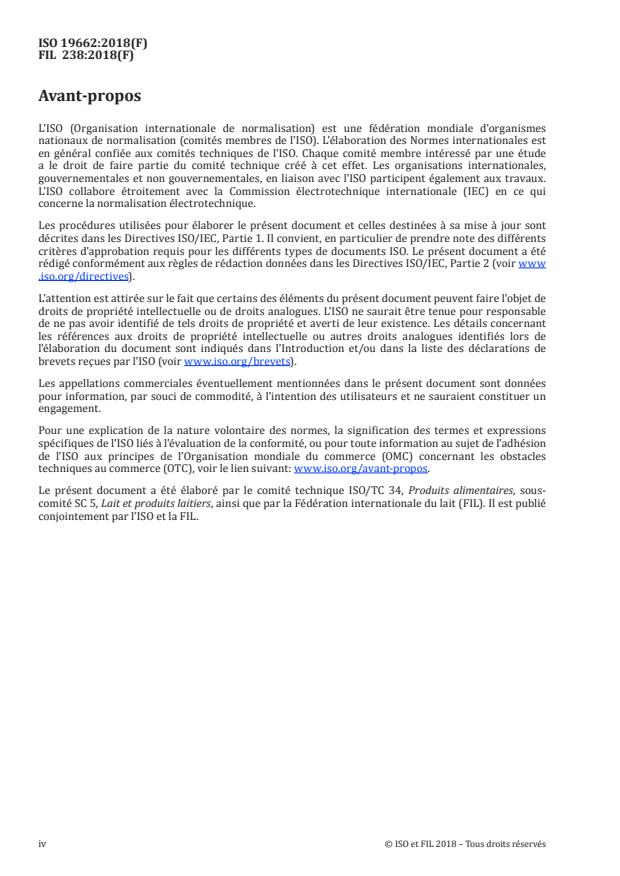 ISO 19662:2018(F)
FIL 238:2018(F)

Avant-propos

L'ISO (Organisation internationale de normalisation) est une fédération mondiale d'organismes nationaux de normalisation (comités membres de l'ISO). L'élaboration des Normes internationales est en général confiée aux comités techniques de l'ISO. Chaque comité membre intéressé par une étude a le droit de faire partie du comité technique créé à cet effet. Les organisations internationales, gouvernementales et non gouvernementales, en liaison avec l'ISO participent également aux travaux. L'ISO collabore étroitement avec la Commission électrotechnique internationale (IEC) en ce qui concerne la normalisation électrotechnique.

Les procédures utilisées pour élaborer le présent document et celles destinées à sa mise à jour sont décrites dans les Directives ISO/IEC, Partie 1. Il convient, en particulier de prendre note des différents critères d'approbation requis pour les différents types de documents ISO. Le présent document a été rédigé conformément aux règles de rédaction données dans les Directives ISO/IEC, Partie 2 (voir www.iso.org/directives).

L'attention est attirée sur le fait que certains des éléments du présent document peuvent faire l'objet de droits de propriété intellectuelle ou de droits analogues. L'ISO ne saurait être tenue pour responsable de ne pas avoir identifié de tels droits de propriété et averti de leur existence. Les détails concernant les références aux droits de propriété intellectuelle ou autres droits analogues identifiés lors de l'élaboration du document sont indiqués dans l'Introduction et/ou dans la liste des déclarations de brevets reçues par l'ISO (voir www.iso.org/brevets).

Les appellations commerciales éventuellement mentionnées dans le présent document sont données pour information, par souci de commodité, à l'intention des utilisateurs et ne sauraient constituer un engagement.

Pour une explication de la nature volontaire des normes, la signification des termes et expressions spécifiques de l'ISO liés à l'évaluation de la conformité, ou pour toute information au sujet de l'adhésion de l'ISO aux principes de l'Organisation mondiale du commerce (OMC) concernant les obstacles techniques au commerce (OTC), voir le lien suivant: www.iso.org/avant-propos.

Le présent document a été élaboré par le comité technique ISO/TC 34, Produits alimentaires, sous-comité SC 5, Lait et produits laitiers, ainsi que par la Fédération internationale du lait (FIL). Il est publié conjointement par l'ISO et la FIL.

iv

© ISO et FIL 2018 – Tous droits réservés